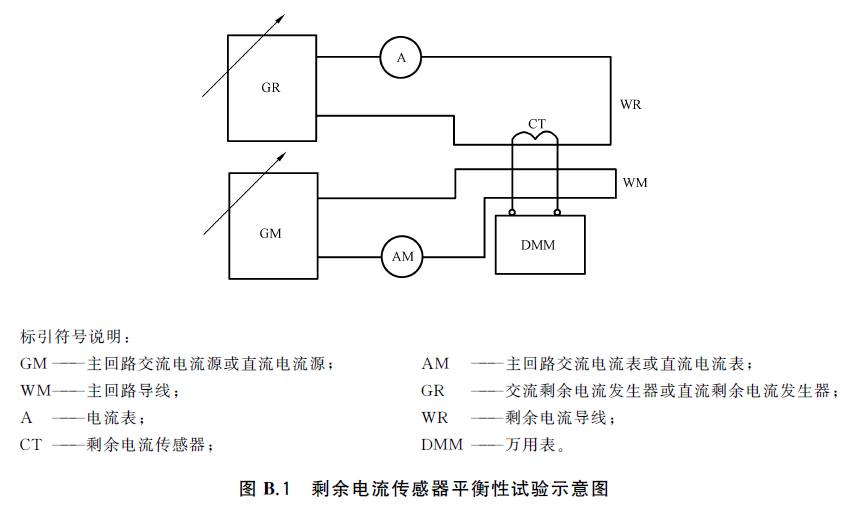 GR

A

WR

CT

WM

GM

AM

DMM

标引符号说明：

GM ——主回路交流电流源或直流电流源；

WM——主回路导线；

A ——电流表；

CT ——剩余电流传感器；

AM ——主回路交流电流表或直流电流表；

GR ——交流剩余电流发生器或直流剩余电流发生器；

WR ——剩余电流导线；

DMM ——万用表。

图 B.1 剩余电流传感器平衡性试验示意图